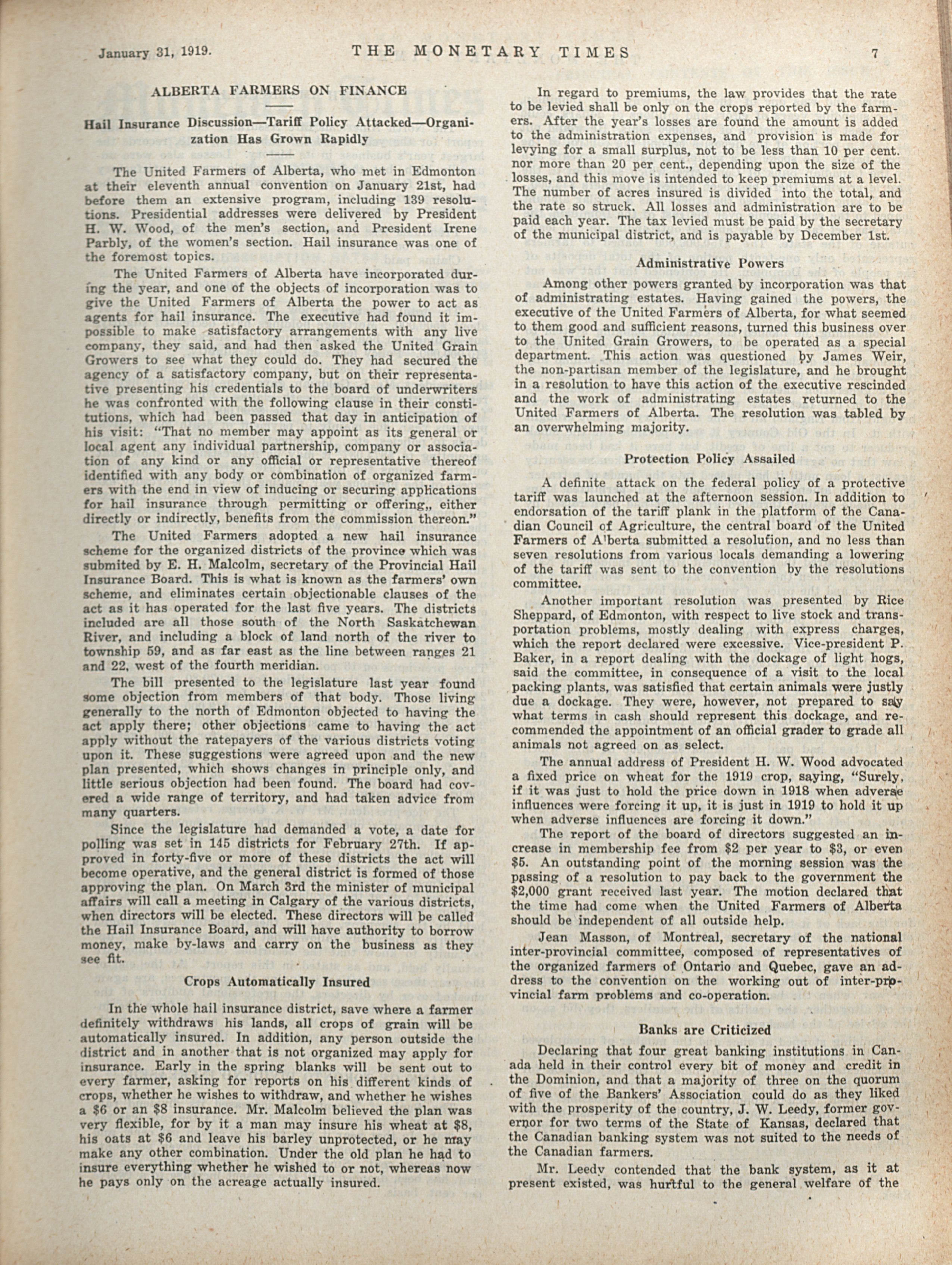 January 31, 1919. THE MONETARY TIMES 7

ALBERTA FARMERS ON FINANCE

Hail Insurance Discussion—Tariff Policy Attacked—Organization Has Grown Rapidly

The United Farmers of Alberta, who met in Edmonton at their eleventh annual convention on January 21st, had before them an extensive program, including 139 resolutions. Presidential addresses were delivered by President H. W. Wood, of the men's section, and President Irene Parbly, of the women's section. Hail insurance was one of the foremost topics.

The United Farmers of Alberta have incorporated during the year, and one of the objects of incorporation was to give the United Farmers of Alberta the power to act as agents for hail insurance. The executive had found it impossible to make satisfactory arrangements with any live company, they said, and had then asked the United Grain Growers to see what they could do. They had secured the agency of a satisfactory company, but on their representative presenting his credentials to the board of underwriters he was confronted with the following clause in their constitutions, which had been passed that day in anticipation of his visit: "That no member may appoint as its general or local agent any individual partnership, company or association of any kind or any official or representative thereof identified with any body or combination of organized farmers with the end in view of inducing or securing applications for hail insurance through permitting or offering,, either directly or indirectly, benefits from the commission thereon."

The United Farmers adopted a new hail insurance scheme for the organized districts of the province which was submited by E. H. Malcolm, secretary of the Provincial Hail Insurance Board. This is what is known as the farmers' own scheme, and eliminates certain objectionable clauses of the act as it has operated for the last five years. The districts included are all those south of the North Saskatchewan River, and including a block of land north of the river to township 59, and as far east as the line between ranges 21 and 22, west of the fourth meridian.

The bill presented to the legislature last year found some objection from members of that body. Those living generally to the north of Edmonton objected to having the act apply there; other objections came to having the act apply without the ratepayers of the various districts voting upon it. These suggestions were agreed upon and the new plan presented, which shows changes in principle only, and little serious objection had been found. The board had covered a wide range of territory, and had taken advice from many quarters.

Since the legislature had demanded a vote, a date for polling was set in 145 districts for February 27th. If approved in forty-five or more of these districts the act will become operative, and the general district is formed of those approving the plan. On March 3rd the minister of municipal affairs will call a meeting in Calgary of the various districts, when directors will be elected. These directors will be called the Hail Insurance Board, and will have authority to borrow money, make by-laws and carry on the business as they see fit.

Crops Automatically Insured

In the whole hail insurance district, save where a farmer definitely withdraws his lands, all crops of grain will be automatically insured. In addition, any person outside the district and in another that is not organized may apply for insurance. Early in the spring blanks will be sent out to every farmer, asking for reports on his different kinds of crops, whether he wishes to withdraw, and whether he wishes a $6 or an $8 insurance. Mr. Malcolm believed the plan was very flexible, for by it a man may insure his wheat at $8, his oats at $6 and leave his barley unprotected, or he may make any other combination. Under the old plan he had to insure everything whether he wished to or not, whereas now he pays only on the acreage actually insured.

In regard to premiums, the law provides that the rate to be levied shall be only on the crops reported by the farmers. After the year's losses are found the amount is added to the administration expenses, and provision is made for levying for a small surplus, not to be less than 10 per cent. nor more than 20 per cent., depending upon the size of the losses, and this move is intended to keep premiums at a level. The number of acres insured is divided into the total, and the rate so struck. All losses and administration are to be paid each year. The tax levied must be paid by the secretary of the municipal district, and is payable by December 1st.

Administrative Powers

Among other powers granted by incorporation was that of administrating estates. Having gained the powers, the executive of the United Farmers of Alberta, for what seemed to them good and sufficient reasons, turned this business over to the United Grain Growers, to be operated as a special department. This action was questioned by James Weir, the non-partisan member of the legislature, and he brought in a resolution to have this action of the executive rescinded and the work of administrating estates returned to the United Farmers of Alberta. The resolution was tabled by an overwhelming majority.

Protection Policy Assailed

A definite attack on the federal policy of a protective tariff was launched at the afternoon session. In addition to endorsation of the tariff plank in the platform of the Canadian Council of Agriculture, the central board of the United Farmers of Alberta submitted a resolution, and no less than seven resolutions from various locals demanding a lowering of the tariff was sent to the convention by the resolutions committee.

Another important resolution was presented by Rice Sheppard, of Edmonton, with respect to live stock and transportation problems, mostly dealing with express charges, which the report declared were excessive. Vice-president P. Baker, in a report dealing with the dockage of light hogs, said the committee, in consequence of a visit to the local packing plants, was satisfied that certain animals were justly due a dockage. They were, however, not prepared to say what terms in cash should represent this dockage, and recommended the appointment of an official grader to grade all animals not agreed on as select.

The annual address of President H. W. Wood advocated a fixed price on wheat for the 1919 crop, saying, "Surely, if it was just to hold the price down in 1918 when adverse influences were forcing it up, it is just in 1919 to hold it up when adverse influences are forcing it down."

The report of the board of directors suggested an increase in membership fee from $2 per year to $3, or even $5. An outstanding point of the morning session was the passing of a resolution to pay back to the government the $2,000 grant received last year. The motion declared that the time had come when the United Farmers of Alberta should be independent of all outside help.

Jean Masson, of Montreal, secretary of the national inter-provincial committee, composed of representatives of the organized farmers of Ontario and Quebec, gave an address to the convention on the working out of inter-provincial farm problems and co-operation.

Banks are Criticized

Declaring that four great banking institutions in Canada held in their control every bit of money and credit in the Dominion, and that a majority of three on the quorum of five of the Bankers' Association could do as they liked with the prosperity of the country, J. W. Leedy, former governor for two terms of the State of Kansas, declared that the Canadian banking system was not suited to the needs of the Canadian farmers.

Mr. Leedy contended that the bank system, as it at present existed, was hurtful to the general welfare of the